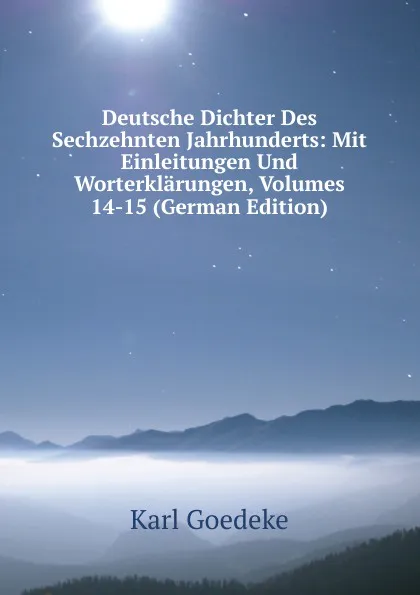 Deutsche Dichter Des Sechzehnten Jahrhunderts: Mit Einleitungen Und Worterklärungen, Volumes 14-15 (German Edition)

Karl Goedeke